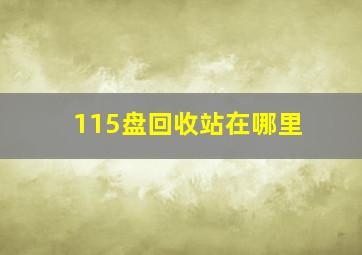 115盘回收站在哪里